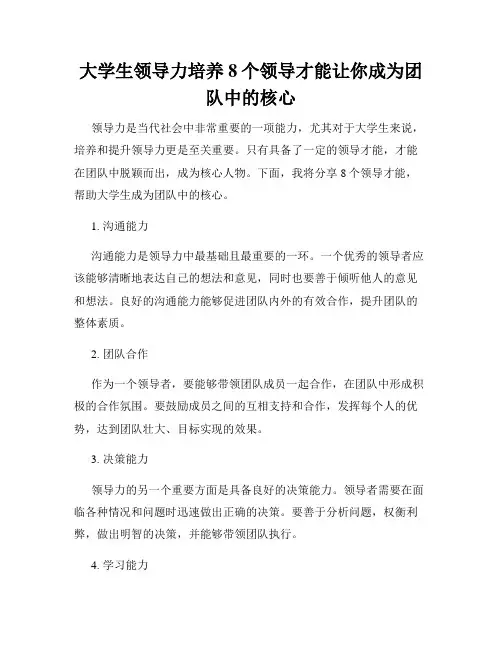 大学生领导力培养 8 个领导才能让你成为团队中的核心

领导力是当代社会中非常重要的一项能力，尤其对于大学生来说，培养和提升领导力更是至关重要。只有具备了一定的领导才能，才能在团队中脱颖而出，成为核心人物。下面，我将分享 8 个领导才能，帮助大学生成为团队中的核心。

1. 沟通能力

沟通能力是领导力中最基础且最重要的一环。一个优秀的领导者应该能够清晰地表达自己的想法和意见，同时也要善于倾听他人的意见和想法。良好的沟通能力能够促进团队内外的有效合作，提升团队的整体素质。

2. 团队合作

作为一个领导者，要能够带领团队成员一起合作，在团队中形成积极的合作氛围。要鼓励成员之间的互相支持和合作，发挥每个人的优势，达到团队壮大、目标实现的效果。

3. 决策能力

领导力的另一个重要方面是具备良好的决策能力。领导者需要在面临各种情况和问题时迅速做出正确的决策。要善于分析问题，权衡利弊，做出明智的决策，并能够带领团队执行。

4. 学习能力